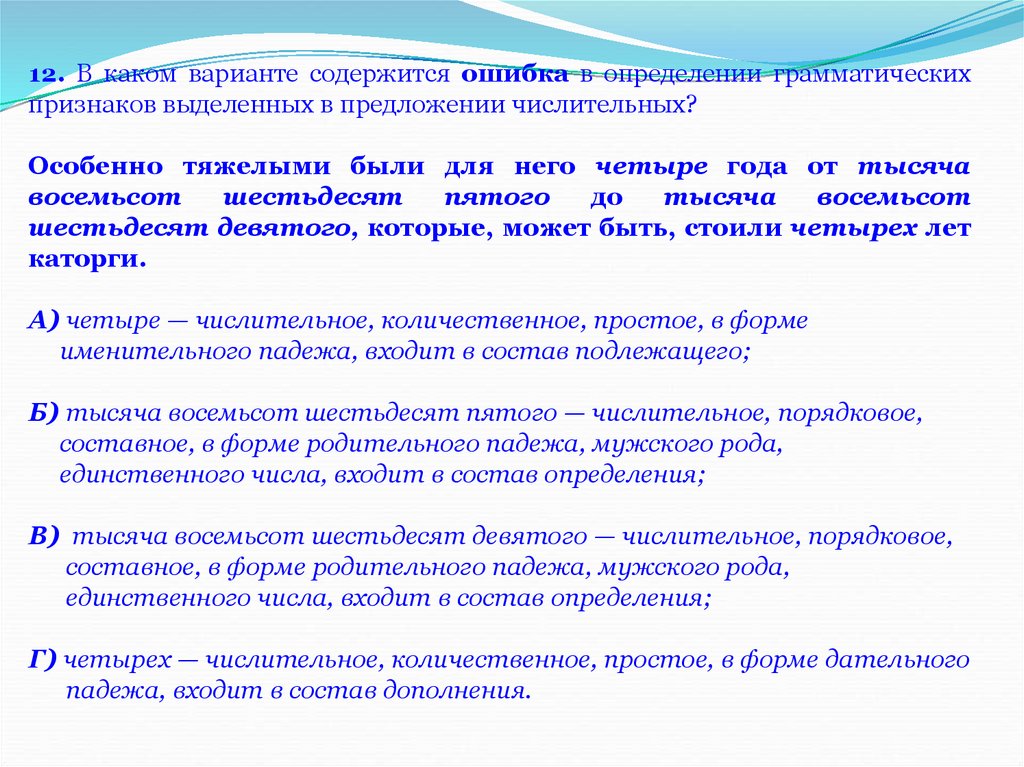 12. В каком варианте содержится ошибка в определении грамматических признаков выделенных в предложении числительных?

Особенно тяжелыми были для него четыре года от тысяча восемьсот шестьдесят пятого до тысяча восемьсот шестьдесят девятого, которые, может быть, стоили четырех лет каторги.

А) четыре — числительное, количественное, простое, в форме именительного падежа, входит в состав подлежащего;

Б) тысяча восемьсот шестьдесят пятого — числительное, порядковое, составное, в форме родительного падежа, мужского рода, единственного числа, входит в состав определения;

В) тысяча восемьсот шестьдесят девятого — числительное, порядковое, составное, в форме родительного падежа, мужского рода, единственного числа, входит в состав определения;

Г) четырех — числительное, количественное, простое, в форме дательного падежа, входит в состав дополнения.